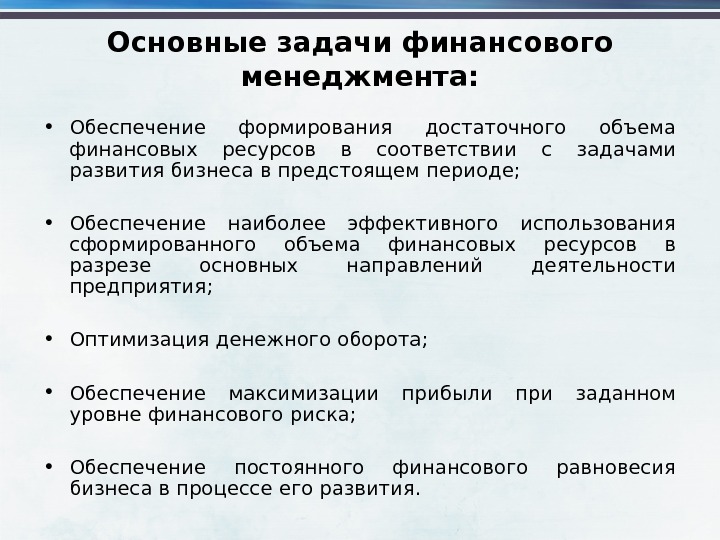 Основные задачи финансового менеджмента:

• Обеспечение формирования достаточного объема финансовых ресурсов в соответствии с задачами развития бизнеса в предстоящем периоде;

• Обеспечение наиболее эффективного использования сформированного объема финансовых ресурсов в разрезе основных направлений деятельности предприятия;

• Оптимизация денежного оборота;

• Обеспечение максимизации прибыли при заданном уровне финансового риска;

• Обеспечение постоянного финансового равновесия бизнеса в процессе его развития.